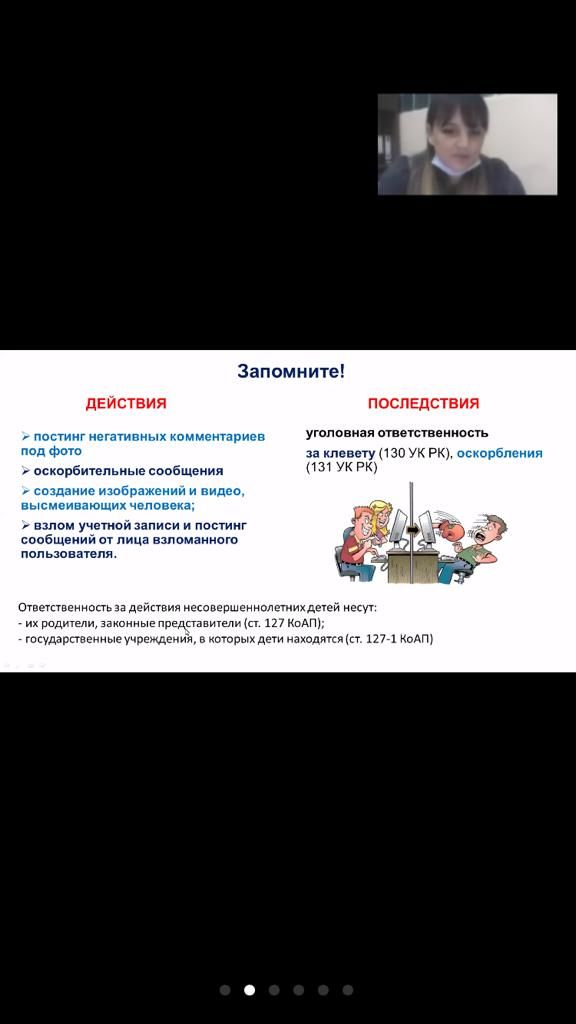 Запомните!

ДЕЙСТВИЯ

➢ постинг негативных комментариев под фото
➢ оскорбительные сообщения
➢ создание изображений и видео, высмеивающих человека;
➢ взлом учетной записи и постинг сообщений от лица взломанного пользователя.

ПОСЛЕДСТВИЯ

уголовная ответственность
за клевету (130 УК РК), оскорбления (131 УК РК)

Ответственность за действия несовершеннолетних детей несут:
- их родители, законные представители (ст. 127 КоАП);
- государственные учреждения, в которых дети находятся (ст. 127-1 КоАП)